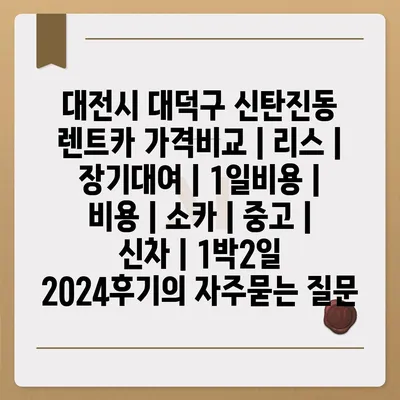 대전시 대덕구 신탄진동 렌트카 가격비교 | 리스 | 장기대여 | 1일비용 | 비용 | 소카 | 중고 | 신차 | 1박2일 2024후기의 자주묻는 질문